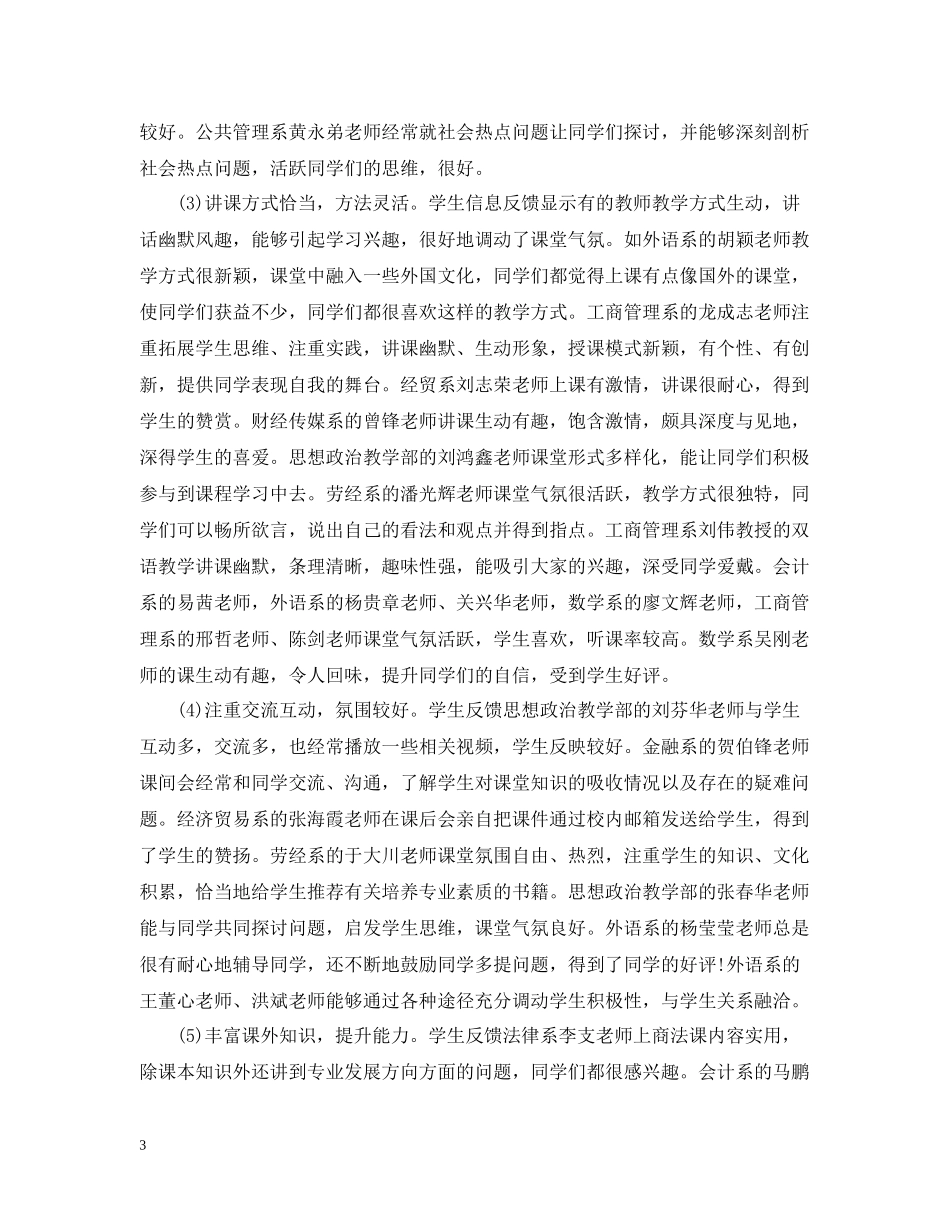 较好。公共管理系黄永弟老师经常就社会热点问题让同学们探讨，并能够深刻剖析社会热点问题，活跃同学们的思维，很好。

(3)讲课方式恰当，方法灵活。学生信息反馈显示有的教师教学方式生动，讲话幽默风趣，能够引起学习兴趣，很好地调动了课堂气氛。如外语系的胡颖老师教学方式很新颖，课堂中融入一些外国文化，同学们都觉得上课有点像国外的课堂，使同学们获益不少，同学们都很喜欢这样的教学方式。工商管理系的龙成志老师注重拓展学生思维、注重实践，讲课幽默、生动形象，授课模式新颖，有个性、有创新，提供同学表现自我的舞台。经贸系刘志荣老师上课有激情，讲课很耐心，得到学生的赞赏。财经传媒系的曾锋老师讲课生动有趣，饱含激情，颇具深度与见地，深得学生的喜爱。思想政治教学部的刘鸿鑫老师课堂形式多样化，能让同学们积极参与到课程学习中去。劳经系的潘光辉老师课堂气氛很活跃，教学方式很独特，同学们可以畅所欲言，说出自己的看法和观点并得到指点。工商管理系刘伟教授的双语教学讲课幽默，条理清晰，趣味性强，能吸引大家的兴趣，深受同学爱戴。会计系的易茜老师，外语系的杨贵章老师、关兴华老师，数学系的廖文辉老师，工商管理系的邢哲老师、陈剑老师课堂气氛活跃，学生喜欢，听课率较高。数学系吴刚老师的课生动有趣，令人回味，提升同学们的自信，受到学生好评。

(4)注重交流互动，氛围较好。学生反馈思想政治教学部的刘芬华老师与学生互动多，交流多，也经常播放一些相关视频，学生反映较好。金融系的贺伯锋老师课间会经常和同学交流、沟通，了解学生对课堂知识的吸收情况以及存在的疑难问题。经济贸易系的张海霞老师在课后会亲自把课件通过校内邮箱发送给学生，得到了学生的赞扬。劳经系的于大川老师课堂氛围自由、热烈，注重学生的知识、文化积累，恰当地给学生推荐有关培养专业素质的书籍。思想政治教学部的张春华老师能与同学共同探讨问题，启发学生思维，课堂气氛良好。外语系的杨莹莹老师总是很有耐心地辅导同学，还不断地鼓励同学多提问题，得到了同学的好评!外语系的王董心老师、洪斌老师能够通过各种途径充分调动学生积极性，与学生关系融洽。

(5)丰富课外知识，提升能力。学生反馈法律系李支老师上商法课内容实用，除课本知识外还讲到专业发展方向方面的问题，同学们都很感兴趣。会计系的马鹏

3